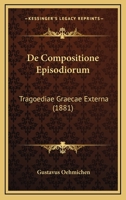 KESSINGER'S LEGACY REPRINTS

De Compositione Episodiorum

Tragoediae Graecae Externa (1881)

Gustavus Oehmichen